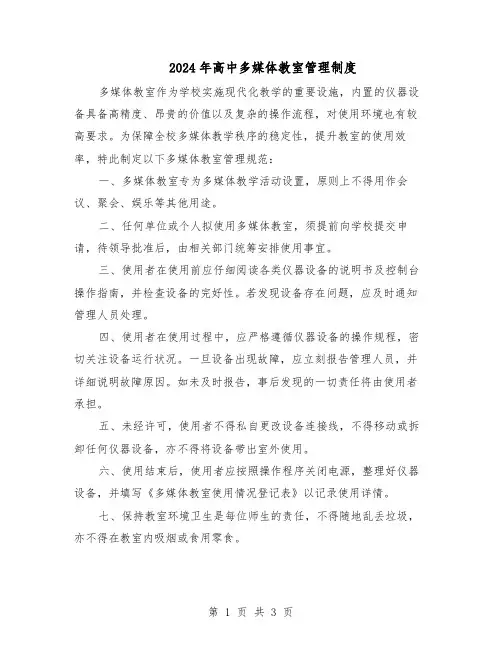 2024年高中多媒体教室管理制度

多媒体教室作为学校实施现代化教学的重要设施，内置的仪器设备具备高精度、昂贵的价值以及复杂的操作流程，对使用环境也有较高要求。为保障全校多媒体教学秩序的稳定性，提升教室的使用效率，特此制定以下多媒体教室管理规范：

一、多媒体教室专为多媒体教学活动设置，原则上不得用作会议、聚会、娱乐等其他用途。

二、任何单位或个人拟使用多媒体教室，须提前向学校提交申请，待领导批准后，由相关部门统筹安排使用事宜。

三、使用者在使用前应仔细阅读各类仪器设备的说明书及控制台操作指南，并检查设备的完好性。若发现设备存在问题，应及时通知管理人员处理。

四、使用者在使用过程中，应严格遵循仪器设备的操作规程，密切关注设备运行状况。一旦设备出现故障，应立刻报告管理人员，并详细说明故障原因。如未及时报告，事后发现的一切责任将由使用者承担。

五、未经许可，使用者不得私自更改设备连接线，不得移动或拆卸任何仪器设备，亦不得将设备带出室外使用。

六、使用结束后，使用者应按照操作程序关闭电源，整理好仪器设备，并填写《多媒体教室使用情况登记表》以记录使用详情。

七、保持教室环境卫生是每位师生的责任，不得随地乱丢垃圾，亦不得在教室内吸烟或食用零食。

第 1 页 共 3 页